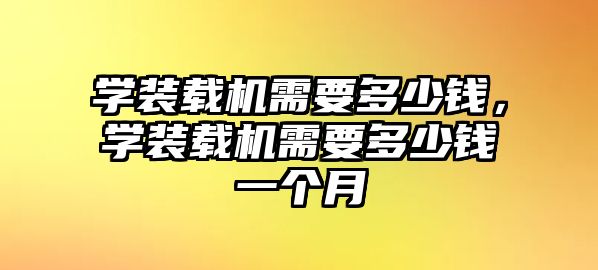 学装载机需要多少钱，学装载机需要多少钱一个月